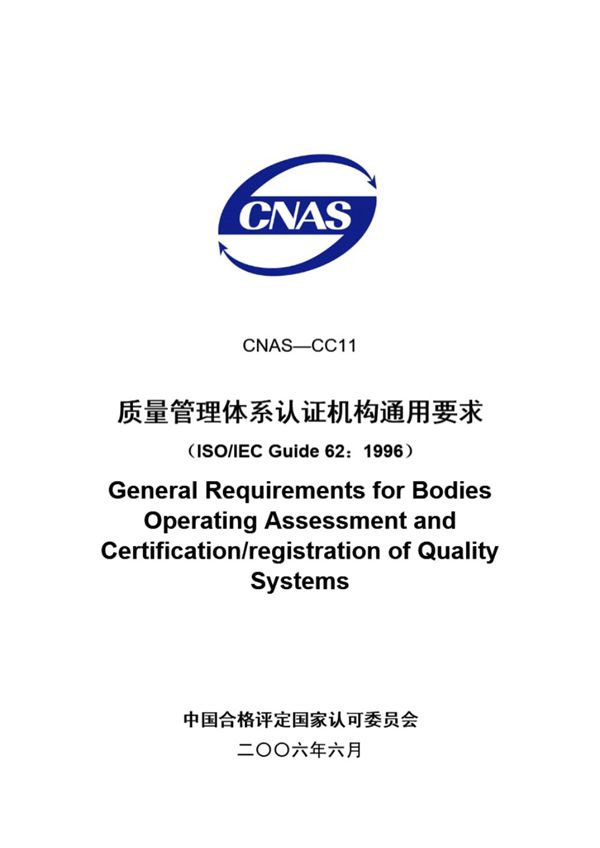 CNAS

CNAS—CC11

质量管理体系认证机构通用要求

（ISO/IEC Guide 62：1996）

General Requirements for Bodies Operating Assessment and Certification/registration of Quality Systems

中国合格评定国家认可委员会

二〇〇六年六月